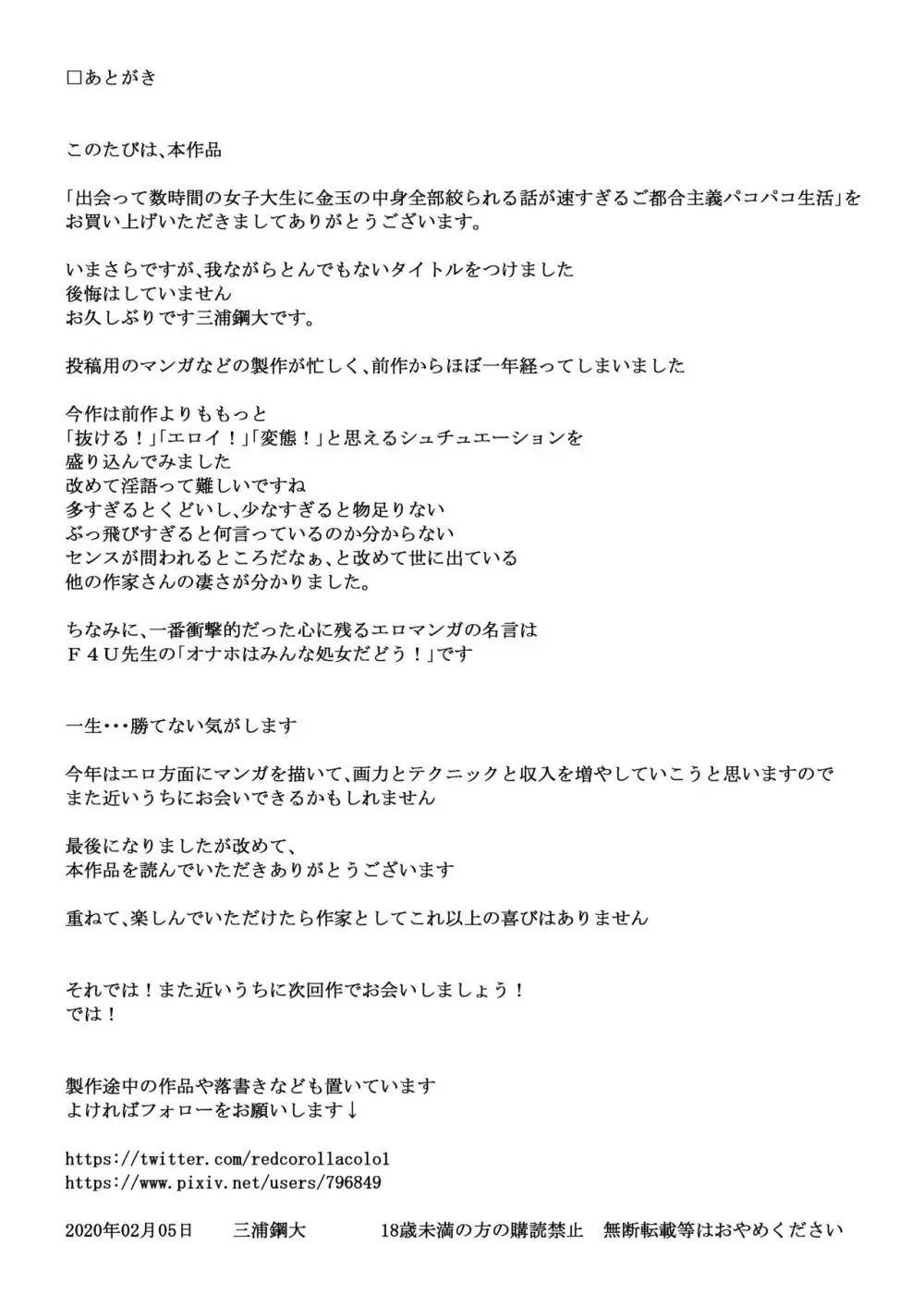 □あとがき

このたびは、本作品

「出会って数時間の女子大生に金玉の中身全部絞られる話が速すぎるご都合主義パコパコ生活」をお買い上げいただきましてありがとうございます。

いまさらですが、我ながらとんでもないタイトルをつけました
後悔はしていません
お久しぶりです三浦鋼大です。

投稿用のマンガなどの製作が忙しく、前作からほぼ一年経ってしまいました

今作は前作よりももっと
「抜ける！」「エロイ！」「変態！」と思えるシュチュエーションを
盛り込んでみました
改めて淫語って難しいですね
多すぎるとくどいし、少なすぎると物足りない
ぶっ飛びすぎると何言っているのか分からない
センスが問われるところだなぁ、と改めて世に出ている
他の作家さんの凄さが分かりました。

ちなみに、一番衝撃的だった心に残るエロマンガの名言は
Ｆ４Ｕ先生の「オナホはみんな処女だどう！」です

一生・・・勝てない気がします

今年はエロ方面にマンガを描いて、画力とテクニックと収入を増やしていこうと思いますので
また近いうちにお会いできるかもしれません

最後になりましたが改めて、
本作品を読んでいただきありがとうございます

重ねて、楽しんでいただけたら作家としてこれ以上の喜びはありません

それでは！また近いうちに次回作でお会いしましょう！
では！

製作途中の作品や落書きなども置いています
よければフォローをお願いします↓

https://twitter.com/redcorollacolo1
https://www.pixiv.net/users/796849

2020年02月05日　三浦鋼大　18歳未満の方の購読禁止　無断転載等はおやめください